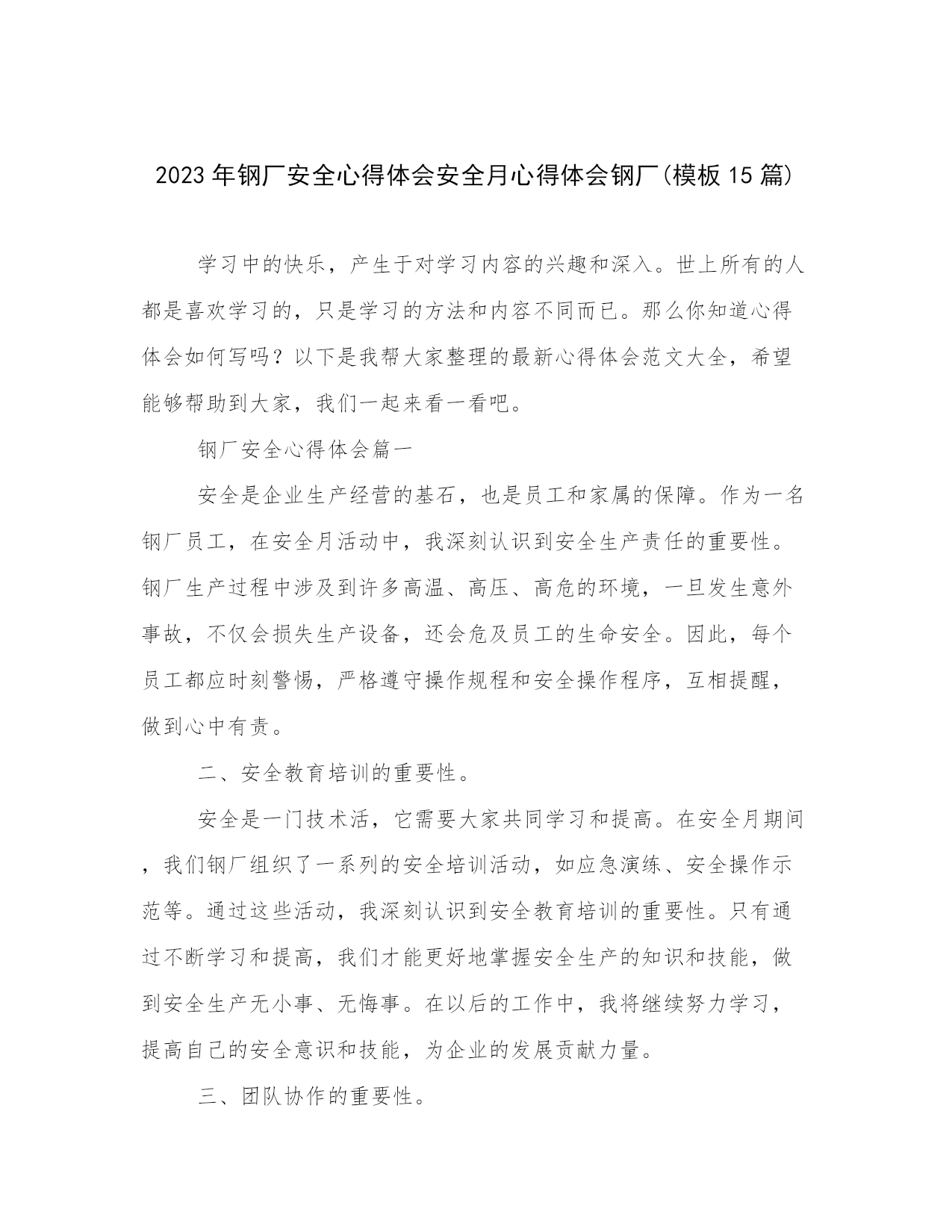 2023年钢厂安全心得体会安全月心得体会钢厂(模板15篇)

学习中的快乐，产生于对学习内容的兴趣和深入。世上所有的人都是喜欢学习的，只是学习的方法和内容不同而已。那么你知道心得体会如何写吗？以下是我帮大家整理的最新心得体会范文大全，希望能够帮助到大家，我们一起来看一看吧。

钢厂安全心得体会篇一

安全是企业生产经营的基石，也是员工和家属的保障。作为一名钢厂员工，在安全月活动中，我深刻认识到安全生产责任的重要性。钢厂生产过程中涉及到许多高温、高压、高危的环境，一旦发生意外事故，不仅会损失生产设备，还会危及员工的生命安全。因此，每个员工都应时刻警惕，严格遵守操作规程和安全操作程序，互相提醒，做到心中有责。

二、安全教育培训的重要性。

安全是一门技术活，它需要大家共同学习和提高。在安全月期间，我们钢厂组织了一系列的安全培训活动，如应急演练、安全操作示范等。通过这些活动，我深刻认识到安全教育培训的重要性。只有通过不断学习和提高，我们才能更好地掌握安全生产的知识和技能，做到安全生产无小事、无悔事。在以后的工作中，我将继续努力学习，提高自己的安全意识和技能，为企业的发展贡献力量。

三、团队协作的重要性。